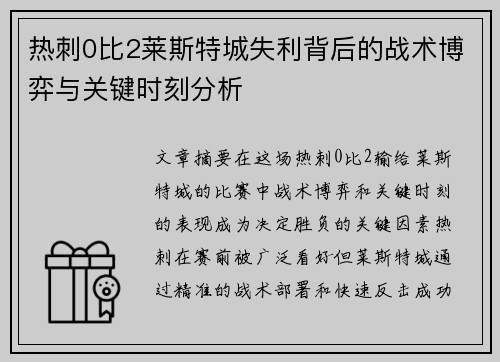 热刺0比2莱斯特城失利背后的战术博弈与关键时刻分析

文章摘要在这场热刺0比2输给莱斯特城的比赛中战术博弈和关键时刻的表现成为决定胜负的关键因素热刺在赛前被广泛看好但莱斯特城通过精准的战术部署和快速反击成功